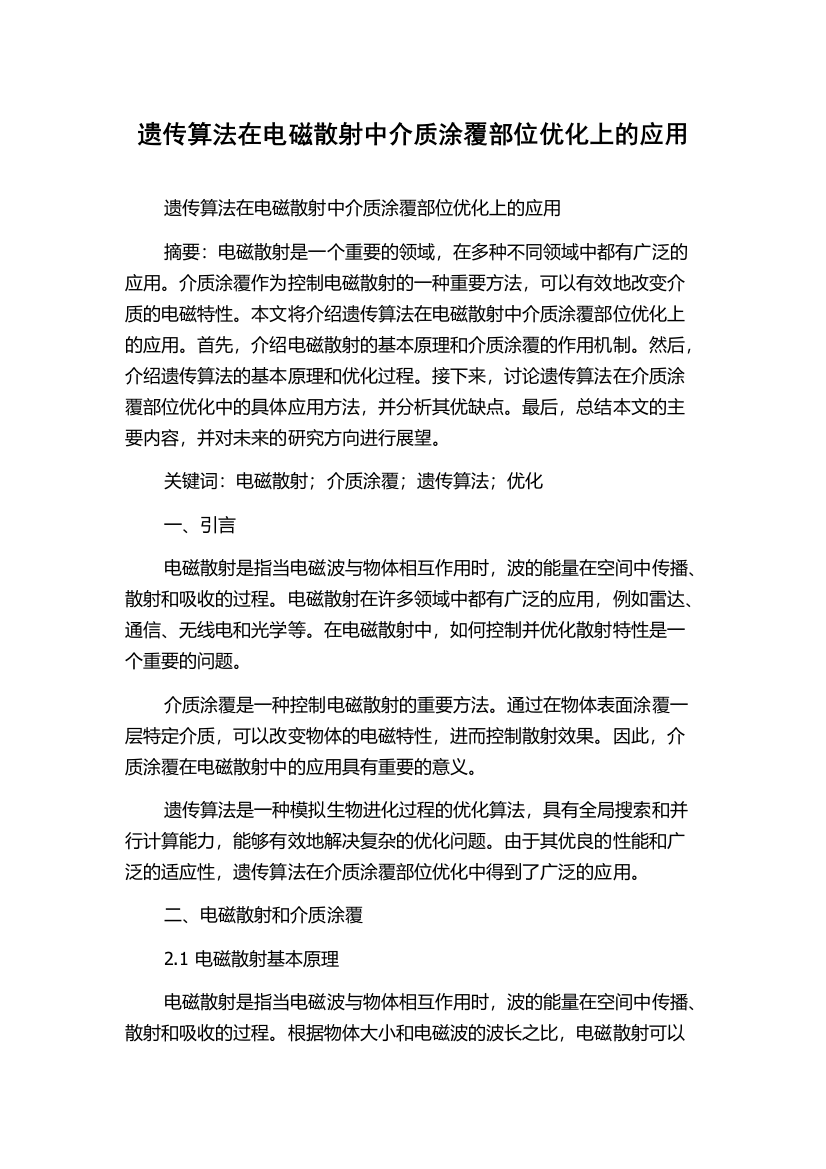 遗传算法在电磁散射中介质涂覆部位优化上的应用

遗传算法在电磁散射中介质涂覆部位优化上的应用

摘要：电磁散射是一个重要的领域，在多种不同领域中都有广泛的应用。介质涂覆作为控制电磁散射的一种重要方法，可以有效地改变介质的电磁特性。本文将介绍遗传算法在电磁散射中介质涂覆部位优化上的应用。首先，介绍电磁散射的基本原理和介质涂覆的作用机制。然后，介绍遗传算法的基本原理和优化过程。接下来，讨论遗传算法在介质涂覆部位优化中的具体应用方法，并分析其优缺点。最后，总结本文的主要内容，并对未来的研究方向进行展望。

关键词：电磁散射；介质涂覆；遗传算法；优化

一、引言

电磁散射是指当电磁波与物体相互作用时，波的能量在空间中传播、散射和吸收的过程。电磁散射在许多领域中都有广泛的应用，例如雷达、通信、无线电和光学等。在电磁散射中，如何控制并优化散射特性是一个重要的问题。

介质涂覆是一种控制电磁散射的重要方法。通过在物体表面涂覆一层特定介质，可以改变物体的电磁特性，进而控制散射效果。因此，介质涂覆在电磁散射中的应用具有重要的意义。

遗传算法是一种模拟生物进化过程的优化算法，具有全局搜索和并行计算能力，能够有效地解决复杂的优化问题。由于其优良的性能和广泛的适应性，遗传算法在介质涂覆部位优化中得到了广泛的应用。

二、电磁散射和介质涂覆

2.1 电磁散射基本原理

电磁散射是指当电磁波与物体相互作用时，波的能量在空间中传播、散射和吸收的过程。根据物体大小和电磁波的波长之比，电磁散射可以